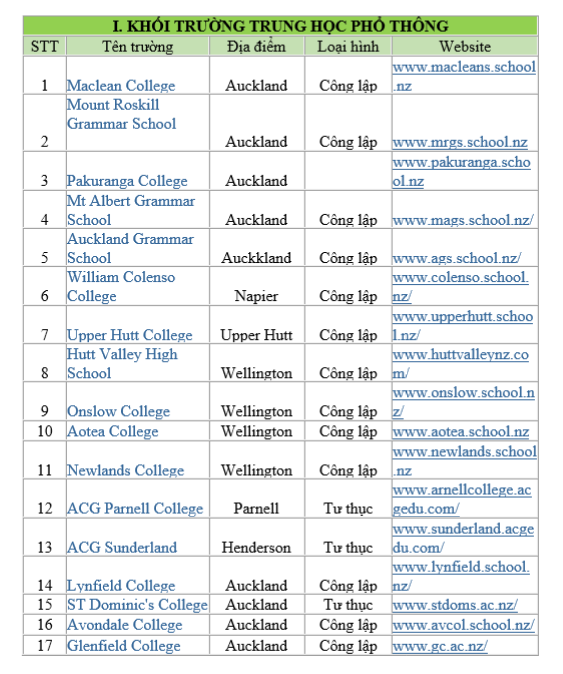 I. KHỐI TRƯỜNG TRUNG HỌC PHỔ THÔNG

| STT | Tên trường | Địa điểm | Loại hình | Website |
|---|---|---|---|---|
| 1 | Maclean College | Auckland | Công lập | www.macleans.school.nz |
| 2 | Mount Roskill Grammar School | Auckland | Công lập | www.mrgs.school.nz |
| 3 | Pakuranga College | Auckland | | www.pakuranga.school.nz |
| 4 | Mt Albert Grammar School | Auckland | Công lập | www.mags.school.nz/ |
| 5 | Auckland Grammar School | Auckkland | Công lập | www.ags.school.nz/ |
| 6 | William Colenso College | Napier | Công lập | www.colenso.school.nz/ |
| 7 | Upper Hutt College | Upper Hutt | Công lập | www.upperhutt.school.nz/ |
| 8 | Hutt Valley High School | Wellington | Công lập | www.huttvalleynz.com/ |
| 9 | Onslow College | Wellington | Công lập | www.onslow.school.nz/ |
| 10 | Aotea College | Wellington | Công lập | www.aotea.school.nz |
| 11 | Newlands College | Wellington | Công lập | www.newlands.school.nz |
| 12 | ACG Parnell College | Parnell | Tư thục | www.arnellcollege.acgedu.com/ |
| 13 | ACG Sunderland | Henderson | Tư thục | www.sunderland.acgedu.com/ |
| 14 | Lynfield College | Auckland | Công lập | www.lynfield.school.nz/ |
| 15 | ST Dominic's College | Auckland | Tư thục | www.stdoms.ac.nz/ |
| 16 | Avondale College | Auckland | Công lập | www.avcol.school.nz/ |
| 17 | Glenfield College | Auckland | Công lập | www.gc.ac.nz/ |